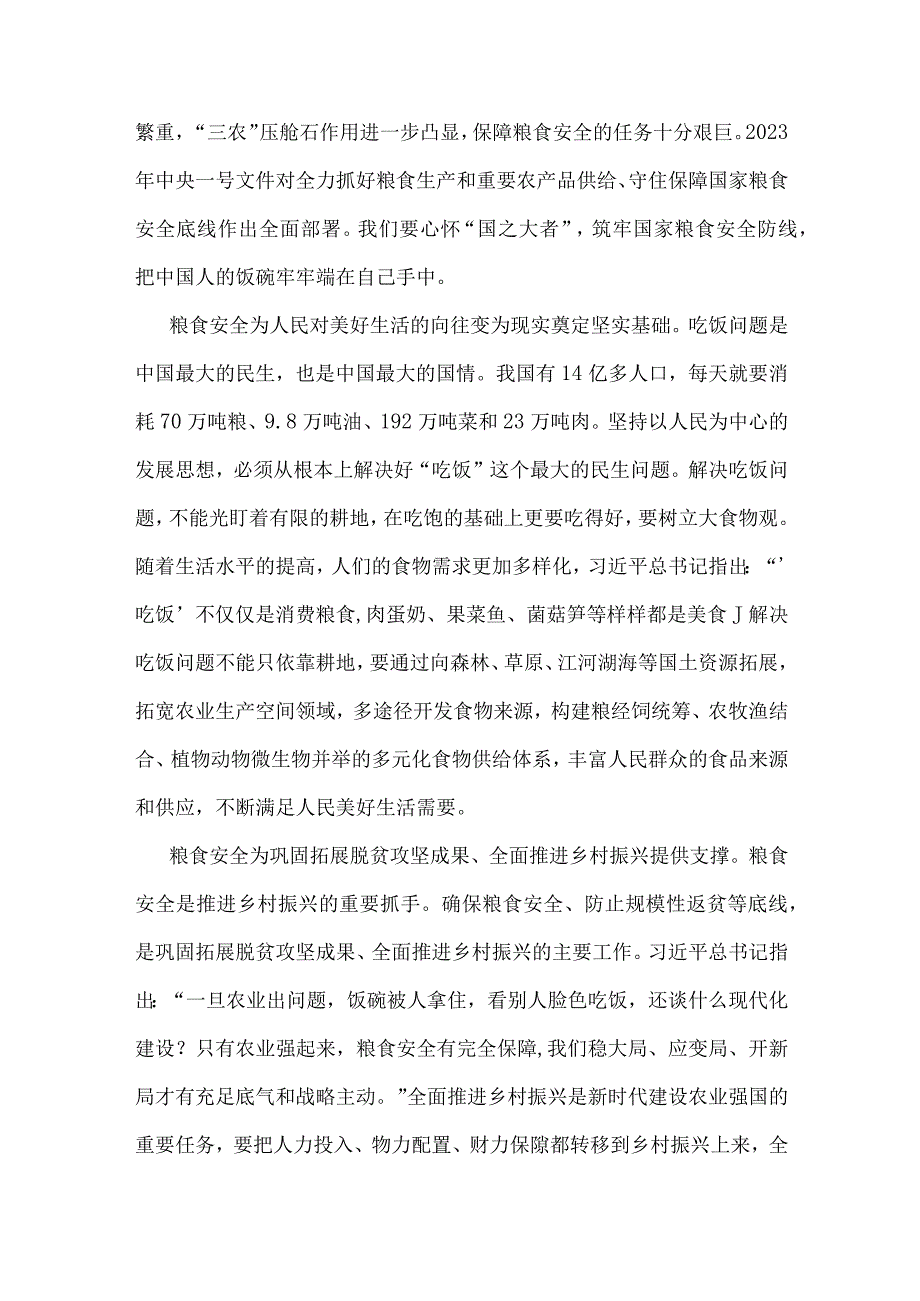 繁重，“三农”压舱石作用进一步凸显，保障粮食安全的任务十分艰巨。2023年中央一号文件对全力抓好粮食生产和重要农产品供给、守住保障国家粮食安全底线作出全面部署。我们要心怀“国之大者”，筑牢国家粮食安全防线，把中国人的饭碗牢牢端在自己手中。

粮食安全为人民对美好生活的向往变为现实奠定坚实基础。吃饭问题是中国最大的民生，也是中国最大的国情。我国有14亿多人口，每天就要消耗70万吨粮、9.8万吨油、192万吨菜和23万吨肉。坚持以人民为中心的发展思想，必须从根本上解决好“吃饭”这个最大的民生问题。解决吃饭问题，不能光盯着有限的耕地，在吃饱的基础上更要吃得好，要树立大食物观。随着生活水平的提高，人们的食物需求更加多样化，习近平总书记指出：“’吃饭’不仅仅是消费粮食,肉蛋奶、果菜鱼、菌菇笋等样样都是美食J解决吃饭问题不能只依靠耕地，要通过向森林、草原、江河湖海等国土资源拓展，拓宽农业生产空间领域，多途径开发食物来源，构建粮经饲统筹、农牧渔结合、植物动物微生物并举的多元化食物供给体系，丰富人民群众的食品来源和供应，不断满足人民美好生活需要。

粮食安全为巩固拓展脱贫攻坚成果、全面推进乡村振兴提供支撑。粮食安全是推进乡村振兴的重要抓手。确保粮食安全、防止规模性返贫等底线，是巩固拓展脱贫攻坚成果、全面推进乡村振兴的主要工作。习近平总书记指出：“一旦农业出问题，饭碗被人拿住，看别人脸色吃饭，还谈什么现代化建设？只有农业强起来，粮食安全有完全保障,我们稳大局、应变局、开新局才有充足底气和战略主动。”全面推进乡村振兴是新时代建设农业强国的重要任务，要把人力投入、物力配置、财力保障都转移到乡村振兴上来，全